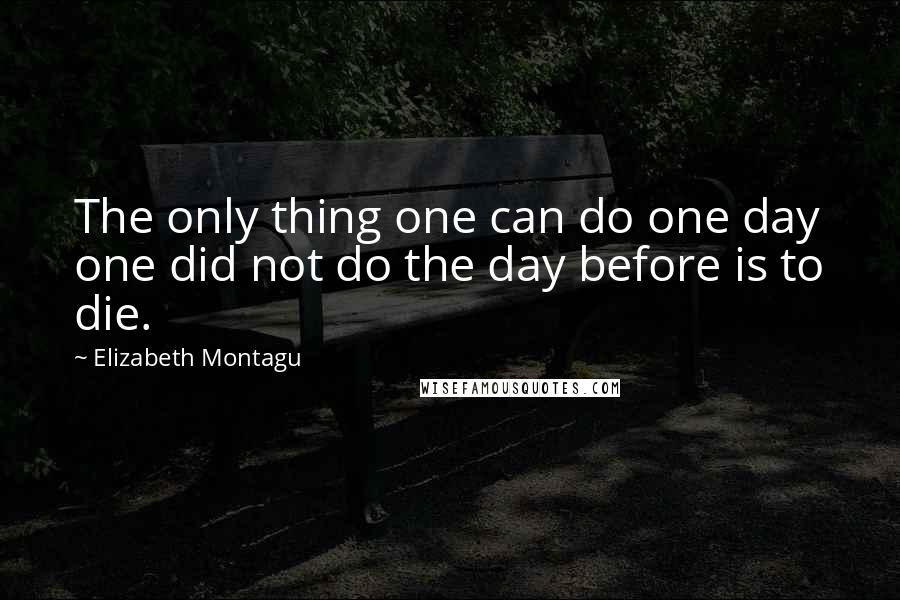 The only thing one can do one day one did not do the day before is to die.

~ Elizabeth Montagu

WISEFAMOUSQUOTES.COM